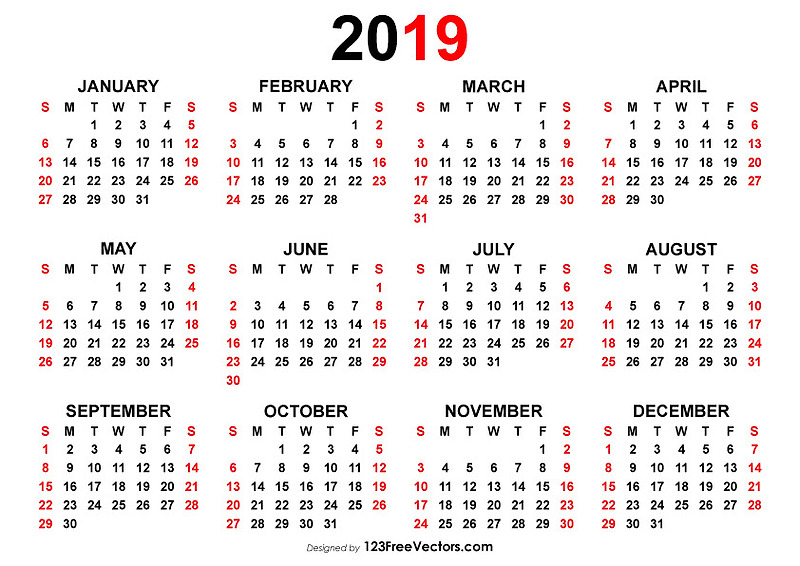 2019

JANUARY

| S | M | T | W | T | F | S |
|---|---|---|---|---|---|---|
| | | 1 | 2 | 3 | 4 | 5 |
| 6 | 7 | 8 | 9 | 10 | 11 | 12 |
| 13 | 14 | 15 | 16 | 17 | 18 | 19 |
| 20 | 21 | 22 | 23 | 24 | 25 | 26 |
| 27 | 28 | 29 | 30 | 31 | | |

FEBRUARY

| S | M | T | W | T | F | S |
|---|---|---|---|---|---|---|
| | | | | | 1 | 2 |
| 3 | 4 | 5 | 6 | 7 | 8 | 9 |
| 10 | 11 | 12 | 13 | 14 | 15 | 16 |
| 17 | 18 | 19 | 20 | 21 | 22 | 23 |
| 24 | 25 | 26 | 27 | 28 | | |

MARCH

| S | M | T | W | T | F | S |
|---|---|---|---|---|---|---|
| | | | | | 1 | 2 |
| 3 | 4 | 5 | 6 | 7 | 8 | 9 |
| 10 | 11 | 12 | 13 | 14 | 15 | 16 |
| 17 | 18 | 19 | 20 | 21 | 22 | 23 |
| 24 | 25 | 26 | 27 | 28 | 29 | 30 |
| 31 | | | | | | |

APRIL

| S | M | T | W | T | F | S |
|---|---|---|---|---|---|---|
| | 1 | 2 | 3 | 4 | 5 | 6 |
| 7 | 8 | 9 | 10 | 11 | 12 | 13 |
| 14 | 15 | 16 | 17 | 18 | 19 | 20 |
| 21 | 22 | 23 | 24 | 25 | 26 | 27 |
| 28 | 29 | 30 | | | | |

MAY

| S | M | T | W | T | F | S |
|---|---|---|---|---|---|---|
| | | | 1 | 2 | 3 | 4 |
| 5 | 6 | 7 | 8 | 9 | 10 | 11 |
| 12 | 13 | 14 | 15 | 16 | 17 | 18 |
| 19 | 20 | 21 | 22 | 23 | 24 | 25 |
| 26 | 27 | 28 | 29 | 30 | 31 | |

JUNE

| S | M | T | W | T | F | S |
|---|---|---|---|---|---|---|
| | | | | | | 1 |
| 2 | 3 | 4 | 5 | 6 | 7 | 8 |
| 9 | 10 | 11 | 12 | 13 | 14 | 15 |
| 16 | 17 | 18 | 19 | 20 | 21 | 22 |
| 23 | 24 | 25 | 26 | 27 | 28 | 29 |
| 30 | | | | | | |

JULY

| S | M | T | W | T | F | S |
|---|---|---|---|---|---|---|
| | 1 | 2 | 3 | 4 | 5 | 6 |
| 7 | 8 | 9 | 10 | 11 | 12 | 13 |
| 14 | 15 | 16 | 17 | 18 | 19 | 20 |
| 21 | 22 | 23 | 24 | 25 | 26 | 27 |
| 28 | 29 | 30 | 31 | | | |

AUGUST

| S | M | T | W | T | F | S |
|---|---|---|---|---|---|---|
| | | | | 1 | 2 | 3 |
| 4 | 5 | 6 | 7 | 8 | 9 | 10 |
| 11 | 12 | 13 | 14 | 15 | 16 | 17 |
| 18 | 19 | 20 | 21 | 22 | 23 | 24 |
| 25 | 26 | 27 | 28 | 29 | 30 | 31 |

SEPTEMBER

| S | M | T | W | T | F | S |
|---|---|---|---|---|---|---|
| 1 | 2 | 3 | 4 | 5 | 6 | 7 |
| 8 | 9 | 10 | 11 | 12 | 13 | 14 |
| 15 | 16 | 17 | 18 | 19 | 20 | 21 |
| 22 | 23 | 24 | 25 | 26 | 27 | 28 |
| 29 | 30 | | | | | |

OCTOBER

| S | M | T | W | T | F | S |
|---|---|---|---|---|---|---|
| | | 1 | 2 | 3 | 4 | 5 |
| 6 | 7 | 8 | 9 | 10 | 11 | 12 |
| 13 | 14 | 15 | 16 | 17 | 18 | 19 |
| 20 | 21 | 22 | 23 | 24 | 25 | 26 |
| 27 | 28 | 29 | 30 | 31 | | |

NOVEMBER

| S | M | T | W | T | F | S |
|---|---|---|---|---|---|---|
| | | | | | 1 | 2 |
| 3 | 4 | 5 | 6 | 7 | 8 | 9 |
| 10 | 11 | 12 | 13 | 14 | 15 | 16 |
| 17 | 18 | 19 | 20 | 21 | 22 | 23 |
| 24 | 25 | 26 | 27 | 28 | 29 | 30 |

DECEMBER

| S | M | T | W | T | F | S |
|---|---|---|---|---|---|---|
| 1 | 2 | 3 | 4 | 5 | 6 | 7 |
| 8 | 9 | 10 | 11 | 12 | 13 | 14 |
| 15 | 16 | 17 | 18 | 19 | 20 | 21 |
| 22 | 23 | 24 | 25 | 26 | 27 | 28 |
| 29 | 30 | 31 | | | | |

Designed by 123FreeVectors.com